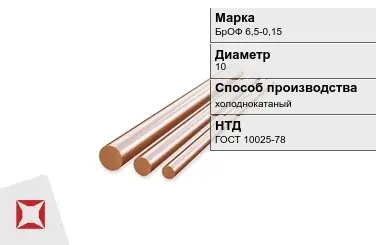 Марка
БрОФ 6,5-0,15

Диаметр
10

Способ производства
холоднокатаный

НТД
ГОСТ 10025-78